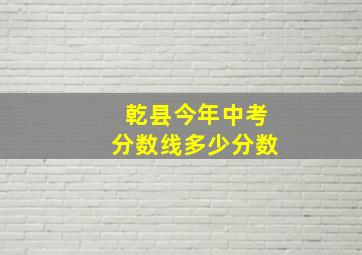 乾县今年中考
分数线多少分数